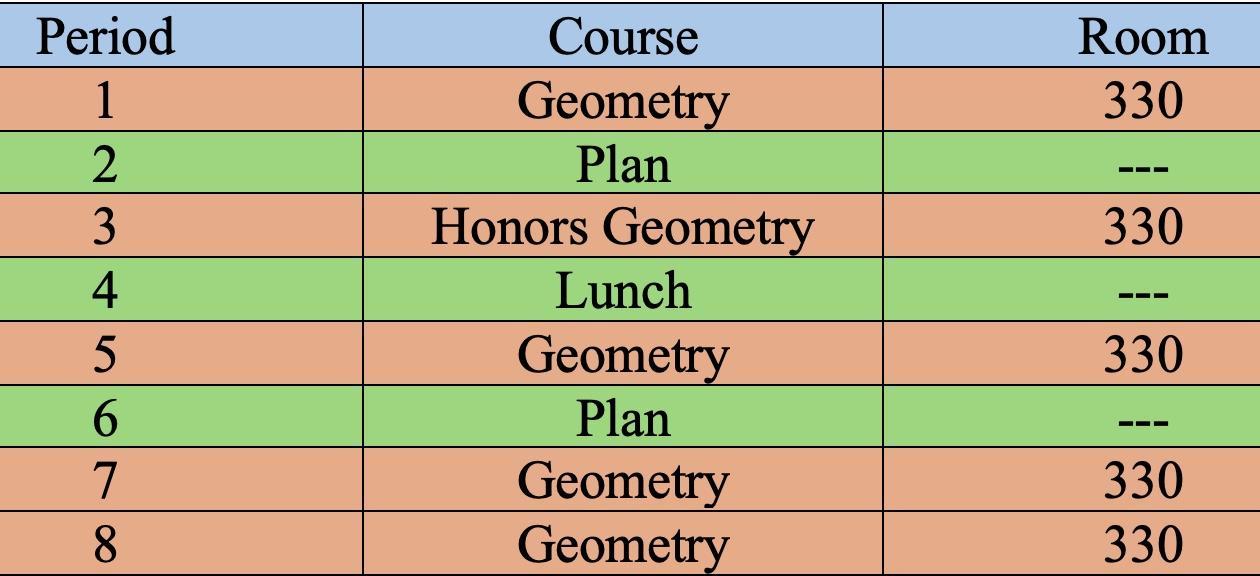 | Period | Course | Room |
|---|---|---|
| 1 | Geometry | 330 |
| 2 | Plan | --- |
| 3 | Honors Geometry | 330 |
| 4 | Lunch | --- |
| 5 | Geometry | 330 |
| 6 | Plan | --- |
| 7 | Geometry | 330 |
| 8 | Geometry | 330 |